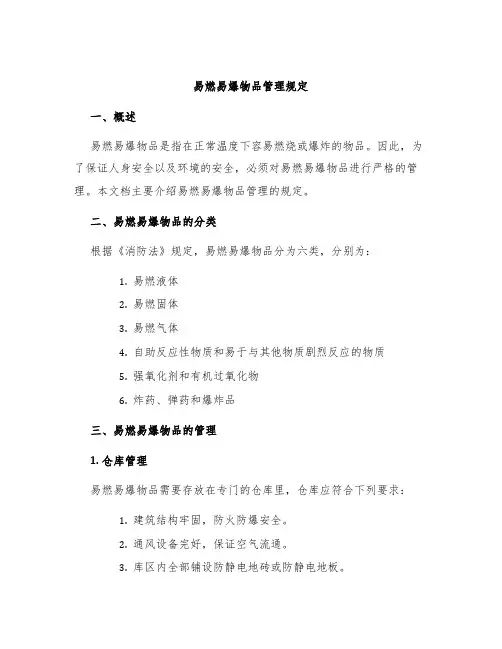 易燃易爆物品管理规定

一、概述

易燃易爆物品是指在正常温度下容易燃烧或爆炸的物品。因此，为了保证人身安全以及环境的安全，必须对易燃易爆物品进行严格的管理。本文档主要介绍易燃易爆物品管理的规定。

二、易燃易爆物品的分类

根据《消防法》规定，易燃易爆物品分为六类，分别为：

1. 易燃液体
2. 易燃固体
3. 易燃气体
4. 自助反应性物质和易于与其他物质剧烈反应的物质
5. 强氧化剂和有机过氧化物
6. 炸药、弹药和爆炸品

三、易燃易爆物品的管理

1. 仓库管理

易燃易爆物品需要存放在专门的仓库里，仓库应符合下列要求：

1. 建筑结构牢固，防火防爆安全。
2. 通风设备完好，保证空气流通。
3. 库区内全部铺设防静电地砖或防静电地板。